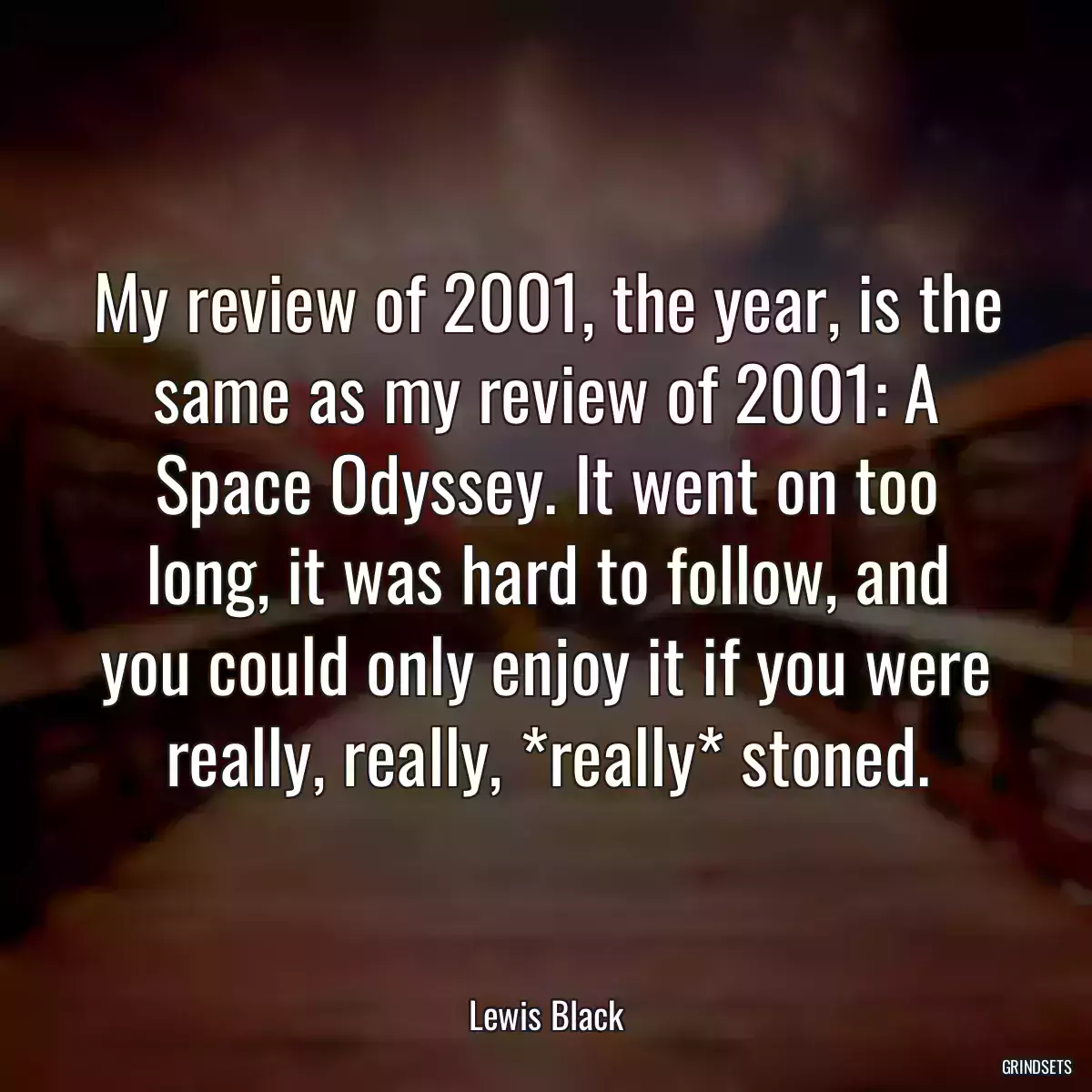 My review of 2001, the year, is the same as my review of 2001: A Space Odyssey. It went on too long, it was hard to follow, and you could only enjoy it if you were really, really, *really* stoned.

Lewis Black

GRINDSETS